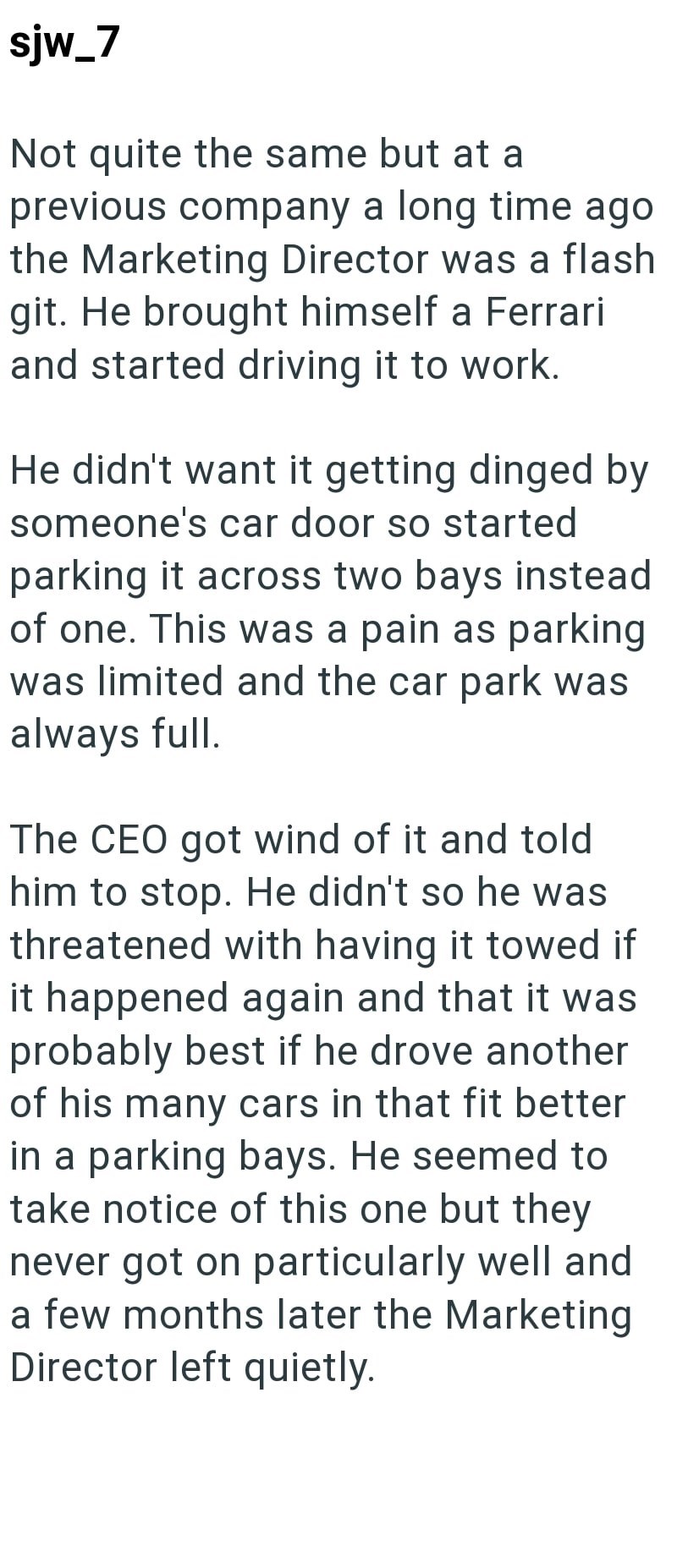 sjw_7

Not quite the same but at a previous company a long time ago the Marketing Director was a flash git. He brought himself a Ferrari and started driving it to work.

He didn't want it getting dinged by someone's car door so started parking it across two bays instead of one. This was a pain as parking was limited and the car park was always full.

The CEO got wind of it and told him to stop. He didn't so he was threatened with having it towed if it happened again and that it was probably best if he drove another of his many cars in that fit better in a parking bays. He seemed to take notice of this one but they never got on particularly well and a few months later the Marketing Director left quietly.